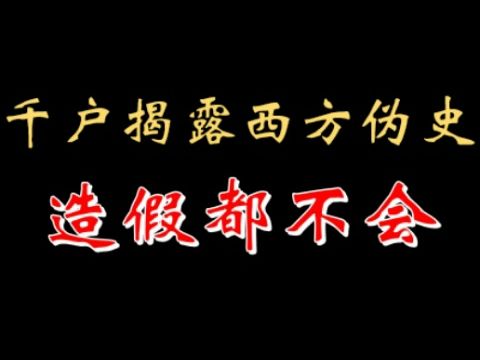 千户揭露西方伪史

造假都不会